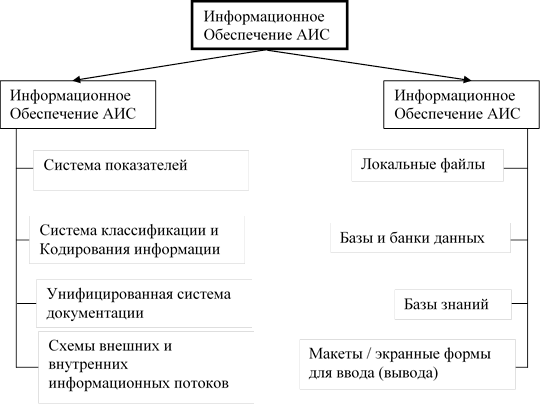 Информационное Обеспечение АИС

Информационное Обеспечение АИС

Система показателей

Система классификации и Кодирования информации

Унифицированная система документации

Схемы внешних и внутренних информационных потоков

Информационное Обеспечение АИС

Локальные файлы

Базы и банки данных

Базы знаний

Макеты / экранные формы для ввода (вывода)